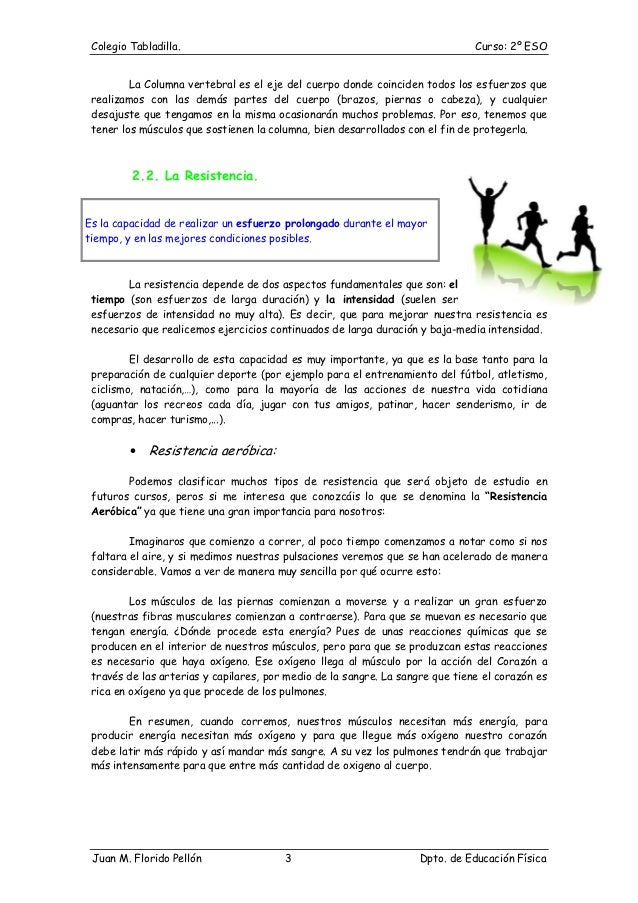 Colegio Tabladilla.

Curso: 2º ESO

La Columna vertebral es el eje del cuerpo donde coinciden todos los esfuerzos que realizamos con las demás partes del cuerpo (brazos, piernas o cabeza), y cualquier desajuste que tengamos en la misma ocasionarán muchos problemas. Por eso, tenemos que tener los músculos que sostienen la columna, bien desarrollados con el fin de protegerla.

2.2. La Resistencia.

Es la capacidad de realizar un esfuerzo prolongado durante el mayor tiempo, y en las mejores condiciones posibles.

La resistencia depende de dos aspectos fundamentales que son: el tiempo (son esfuerzos de larga duración) y la intensidad (suelen ser esfuerzos de intensidad no muy alta). Es decir, que para mejorar nuestra resistencia es necesario que realicemos ejercicios continuados de larga duración y baja-media intensidad.

El desarrollo de esta capacidad es muy importante, ya que es la base tanto para la preparación de cualquier deporte (por ejemplo para el entrenamiento del fútbol, atletismo, ciclismo, natación,...), como para la mayoría de las acciones de nuestra vida cotidiana (aguantar los recreos cada día, jugar con tus amigos, patinar, hacer senderismo, ir de compras, hacer turismo,...).

• Resistencia aeróbica:

Podemos clasificar muchos tipos de resistencia que será objeto de estudio en futuros cursos, peros si me interesa que conozcáis lo que se denomina la "Resistencia Aeróbica" ya que tiene una gran importancia para nosotros:

Imaginaros que comienzo a correr, al poco tiempo comenzamos a notar como si nos faltara el aire, y si medimos nuestras pulsaciones veremos que se han acelerado de manera considerable. Vamos a ver de manera muy sencilla por qué ocurre esto:

Los músculos de las piernas comienzan a moverse y a realizar un gran esfuerzo (nuestras fibras musculares comienzan a contraerse). Para que se muevan es necesario que tengan energía. ¿Dónde procede esta energía? Pues de unas reacciones químicas que se producen en el interior de nuestros músculos, pero para que se produzcan estas reacciones es necesario que haya oxígeno. Ese oxígeno llega al músculo por la acción del Corazón a través de las arterias y capilares, por medio de la sangre. La sangre que tiene el corazón es rica en oxígeno ya que procede de los pulmones.

En resumen, cuando corremos, nuestros músculos necesitan más energía, para producir energía necesitan más oxígeno y para que llegue más oxígeno nuestro corazón debe latir más rápido y así mandar más sangre. A su vez los pulmones tendrán que trabajar más intensamente para que entre más cantidad de oxigeno al cuerpo.

Juan M. Florido Pellón

3

Dpto. de Educación Física